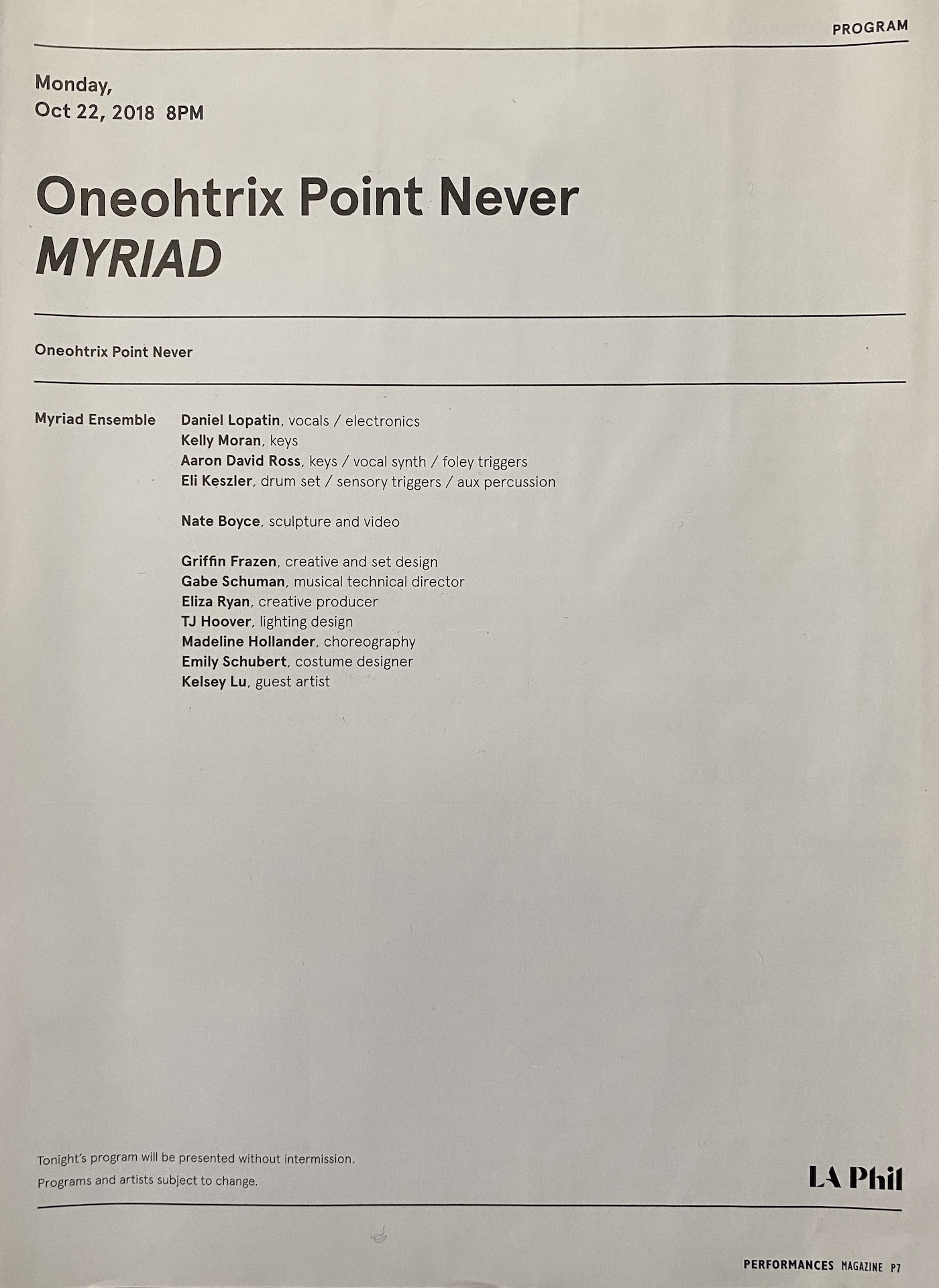 PROGRAM

Monday,
Oct 22, 2018 8PM

Oneohtrix Point Never
MYRIAD

Oneohtrix Point Never

Myriad Ensemble

Daniel Lopatin, vocals / electronics
Kelly Moran, keys
Aaron David Ross, keys / vocal synth / foley triggers
Eli Keszler, drum set / sensory triggers / aux percussion

Nate Boyce, sculpture and video

Griffin Frazen, creative and set design
Gabe Schuman, musical technical director
Eliza Ryan, creative producer
TJ Hoover, lighting design
Madeline Hollander, choreography
Emily Schubert, costume designer
Kelsey Lu, guest artist

Tonight's program will be presented without intermission.
Programs and artists subject to change.

LA Phil

PERFORMANCES MAGAZINE P7